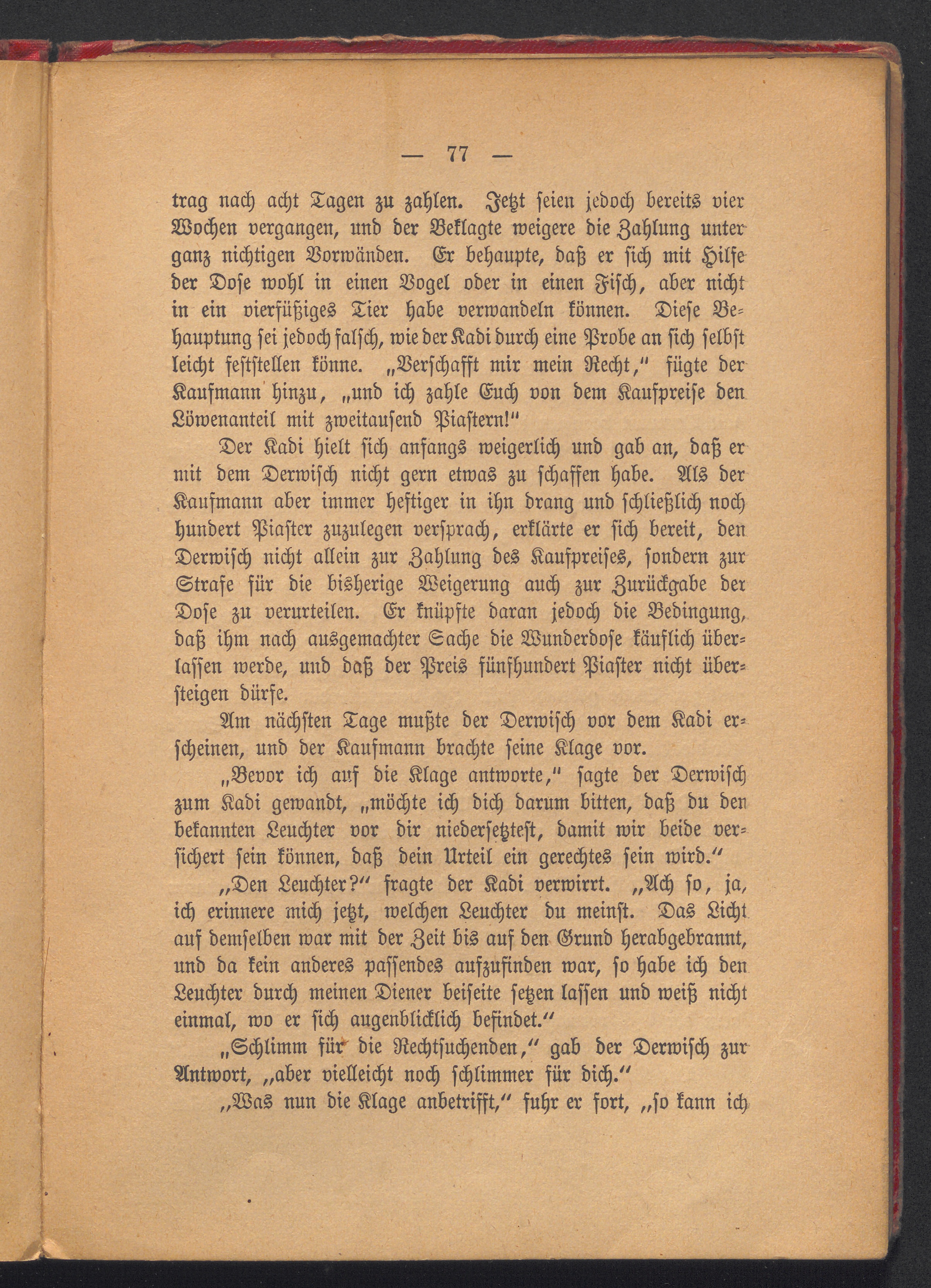 — 77 —

trag nach acht Tagen zu zahlen. Jetzt seien jedoch bereits vier Wochen vergangen, und der Beklagte weigere die Zahlung unter ganz nichtigen Vorwänden. Er behaupte, daß er sich mit Hilfe der Dose wohl in einen Vogel oder in einen Fisch, aber nicht in ein vierfüßiges Tier habe verwandeln können. Diese Behauptung sei jedoch falsch, wie der Kadi durch eine Probe an sich selbst leicht feststellen könne. „Verschafft mir mein Recht," fügte der Kaufmann hinzu, „und ich zahle Euch von dem Kaufpreise den Löwenanteil mit zweitausend Piastern!"

Der Kadi hielt sich anfangs weigerlich und gab an, daß er mit dem Derwisch nicht gern etwas zu schaffen habe. Als der Kaufmann aber immer heftiger in ihn drang und schließlich noch hundert Piaster zuzulegen versprach, erklärte er sich bereit, den Derwisch nicht allein zur Zahlung des Kaufpreises, sondern zur Strafe für die bisherige Weigerung auch zur Zurückgabe der Dose zu verurteilen. Er knüpfte daran jedoch die Bedingung, daß ihm nach ausgemachter Sache die Wunderdose käuflich überlassen werde, und daß der Preis fünfhundert Piaster nicht übersteigen dürfe.

Am nächsten Tage mußte der Derwisch vor dem Kadi erscheinen, und der Kaufmann brachte seine Klage vor.

„Bevor ich auf die Klage antworte," sagte der Derwisch zum Kadi gewandt, „möchte ich dich darum bitten, daß du den bekannten Leuchter vor dir niedersetztest, damit wir beide versichert sein können, daß dein Urteil ein gerechtes sein wird."

„Den Leuchter?" fragte der Kadi verwirrt. „Ach so, ja, ich erinnere mich jetzt, welchen Leuchter du meinst. Das Licht auf demselben war mit der Zeit bis auf den Grund herabgebrannt, und da kein anderes passendes aufzufinden war, so habe ich den Leuchter durch meinen Diener beiseite setzen lassen und weiß nicht einmal, wo er sich augenblicklich befindet."

„Schlimm für die Rechtsuchenden," gab der Derwisch zur Antwort, „aber vielleicht noch schlimmer für dich."

„Was nun die Klage anbetrifft," fuhr er fort, „so kann ich